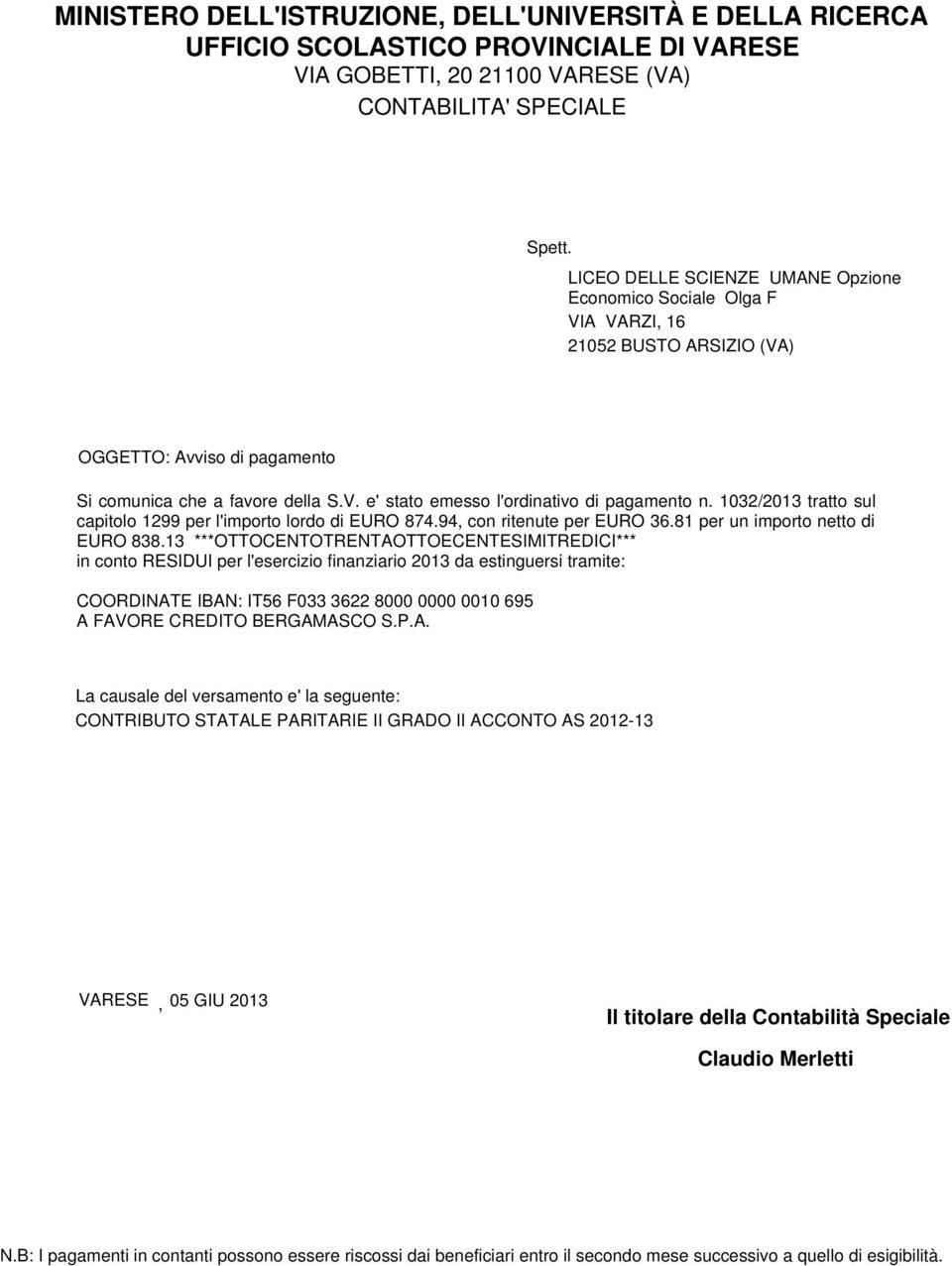 MINISTERO DELL'ISTRUZIONE, DELL'UNIVERSITÀ E DELLA RICERCA
UFFICIO SCOLASTICO PROVINCIALE DI VARESE
VIA GOBETTI, 20 21100 VARESE (VA)
CONTABILITA' SPECIALE

Spett.
LICEO DELLE SCIENZE UMANE Opzione Economico Sociale Olga F
VIA VARZI, 16
21052 BUSTO ARSIZIO (VA)

OGGETTO: Avviso di pagamento

Si comunica che a favore della S.V. e' stato emesso l'ordinativo di pagamento n. 1032/2013 tratto sul capitolo 1299 per l'importo lordo di EURO 874.94, con ritenute per EURO 36.81 per un importo netto di EURO 838.13 ***OTTOCENTOTRENTAOTTOECENTESIMITREDICI*** in conto RESIDUI per l'esercizio finanziario 2013 da estinguersi tramite:

COORDINATE IBAN: IT56 F033 3622 8000 0000 0010 695
A FAVORE CREDITO BERGAMASCO S.P.A.

La causale del versamento e' la seguente:
CONTRIBUTO STATALE PARITARIE II GRADO II ACCONTO AS 2012-13

VARESE , 05 GIU 2013

Il titolare della Contabilità Speciale

Claudio Merletti

N.B: I pagamenti in contanti possono essere riscossi dai beneficiari entro il secondo mese successivo a quello di esigibilità.